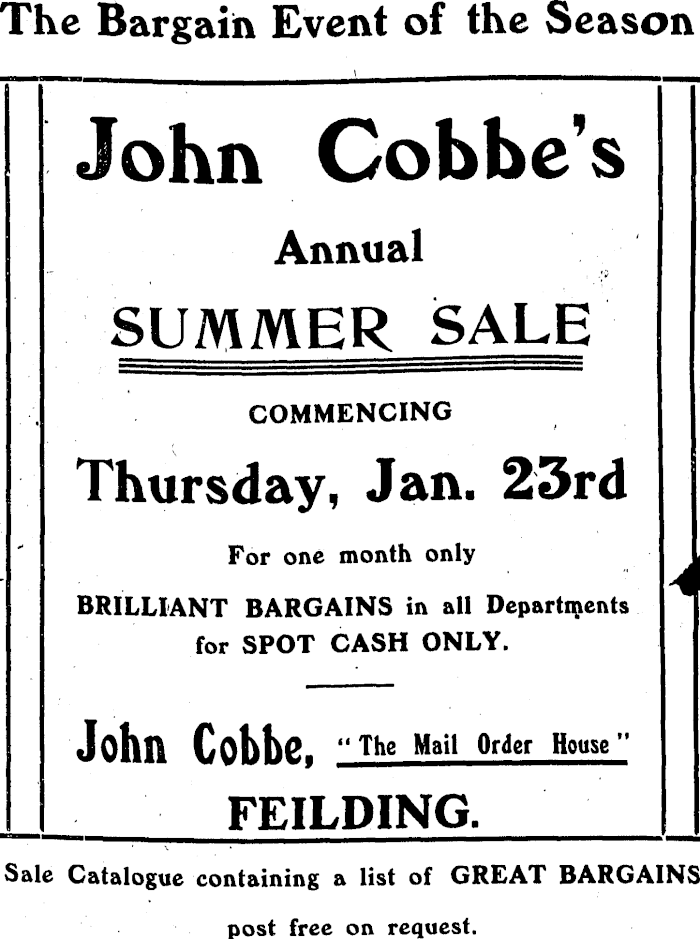 The Bargain Event of the Season

John Cobbe's

Annual

SUMMER SALE

COMMENCING

Thursday, Jan. 23rd

For one month only

BRILLIANT BARGAINS in all Departments for SPOT CASH ONLY.

John Cobbe, "The Mail Order House"

FEILDING.

Sale Catalogue containing a list of GREAT BARGAINS post free on request.